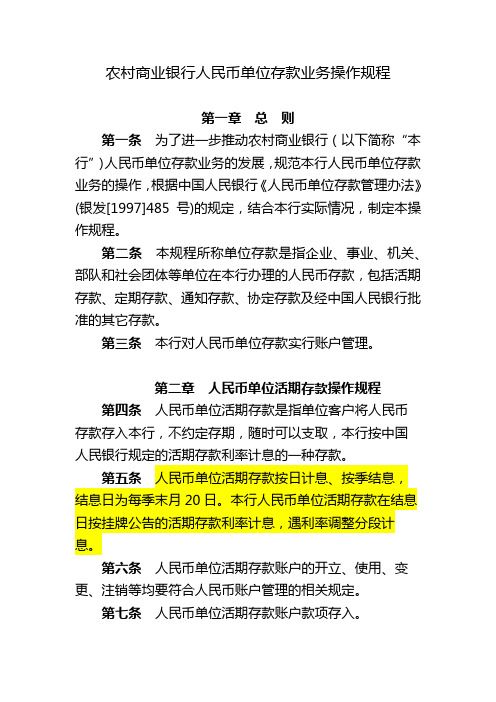 农村商业银行人民币单位存款业务操作规程

第一章　总　则

第一条　为了进一步推动农村商业银行（以下简称“本行”）人民币单位存款业务的发展，规范本行人民币单位存款业务的操作，根据中国人民银行《人民币单位存款管理办法》(银发[1997]485 号)的规定，结合本行实际情况，制定本操作规程。

第二条　本规程所称单位存款是指企业、事业、机关、部队和社会团体等单位在本行办理的人民币存款，包括活期存款、定期存款、通知存款、协定存款及经中国人民银行批准的其它存款。

第三条　本行对人民币单位存款实行账户管理。

第二章　人民币单位活期存款操作规程

第四条　人民币单位活期存款是指单位客户将人民币存款存入本行，不约定存期，随时可以支取，本行按中国人民银行规定的活期存款利率计息的一种存款。

第五条　人民币单位活期存款按日计息、按季结息，结息日为每季末月 20 日。本行人民币单位活期存款在结息日按挂牌公告的活期存款利率计息，遇利率调整分段计息。

第六条　人民币单位活期存款账户的开立、使用、变更、注销等均要符合人民币账户管理的相关规定。

第七条　人民币单位活期存款账户款项存入。